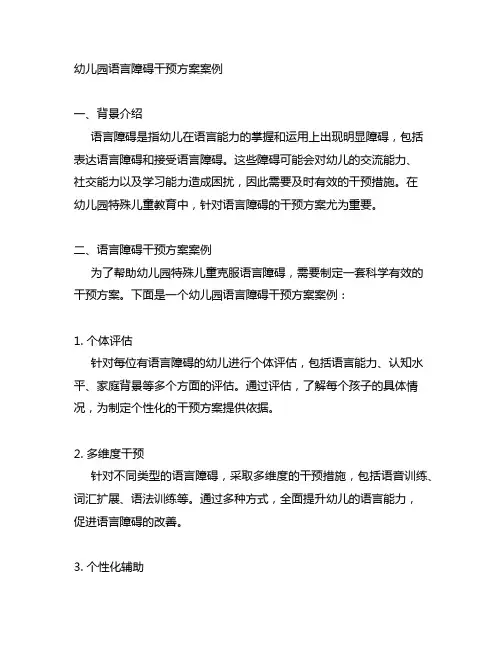 幼儿园语言障碍干预方案案例

一、背景介绍

语言障碍是指幼儿在语言能力的掌握和运用上出现明显障碍，包括表达语言障碍和接受语言障碍。这些障碍可能会对幼儿的交流能力、社交能力以及学习能力造成困扰，因此需要及时有效的干预措施。在幼儿园特殊儿童教育中，针对语言障碍的干预方案尤为重要。

二、语言障碍干预方案案例

为了帮助幼儿园特殊儿童克服语言障碍，需要制定一套科学有效的干预方案。下面是一个幼儿园语言障碍干预方案案例：

1. 个体评估

针对每位有语言障碍的幼儿进行个体评估，包括语言能力、认知水平、家庭背景等多个方面的评估。通过评估，了解每个孩子的具体情况，为制定个性化的干预方案提供依据。

2. 多维度干预

针对不同类型的语言障碍，采取多维度的干预措施，包括语音训练、词汇扩展、语法训练等。通过多种方式，全面提升幼儿的语言能力，促进语言障碍的改善。

3. 个性化辅助